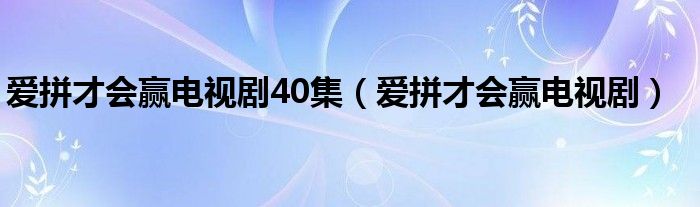 爱拼才会赢电视剧40集（爱拼才会赢电视剧）